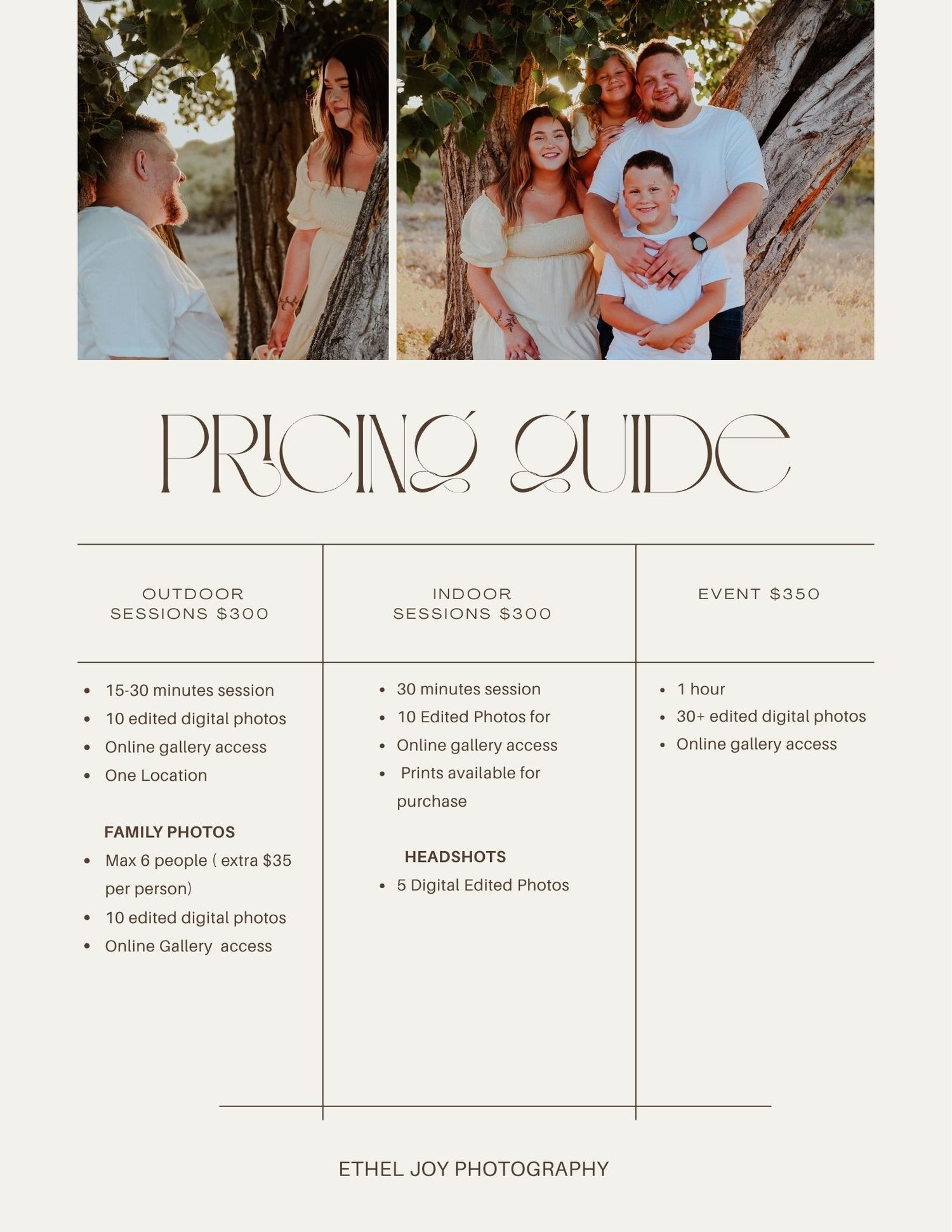 PRICING GUIDE

OUTDOOR SESSIONS $300

• 15-30 minutes session
• 10 edited digital photos
• Online gallery access
• One Location

FAMILY PHOTOS
• Max 6 people ( extra $35 per person)
• 10 edited digital photos
• Online Gallery access

INDOOR SESSIONS $300

• 30 minutes session
• 10 Edited Photos for
• Online gallery access
• Prints available for purchase

HEADSHOTS
• 5 Digital Edited Photos

EVENT $350

• 1 hour
• 30+ edited digital photos
• Online gallery access

ETHEL JOY PHOTOGRAPHY